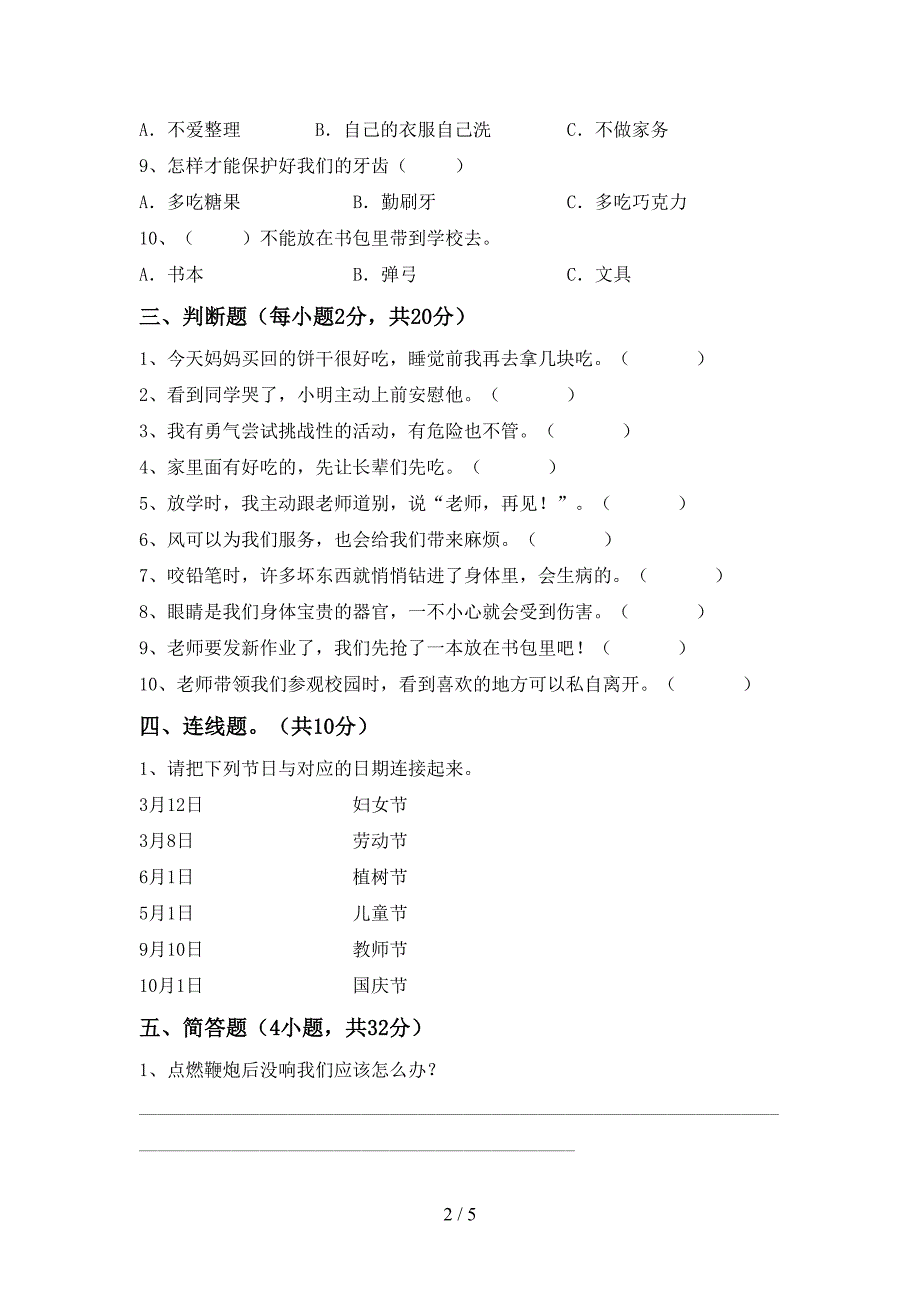 A. 不爱整理　　B. 自己的衣服自己洗　　C. 不做家务

9、怎样才能保护好我们的牙齿（　　）

A. 多吃糖果　　B. 勤刷牙　　C. 多吃巧克力

10、（　　）不能放在书包里带到学校去。

A. 书本　　B. 弹弓　　C. 文具

三、判断题（每小题2分，共20分）

1、今天妈妈买回的饼干很好吃，睡觉前我再去拿几块吃。（　　）

2、看到同学哭了，小明主动上前安慰他。（　　）

3、我有勇气尝试挑战性的活动，有危险也不管。（　　）

4、家里面有好吃的，先让长辈们先吃。（　　）

5、放学时，我主动跟老师道别，说“老师，再见！”。（　　）

6、风可以为我们服务，也会给我们带来麻烦。（　　）

7、咬铅笔时，许多坏东西就悄悄钻进了身体里，会生病的。（　　）

8、眼睛是我们身体宝贵的器官，一不小心就会受到伤害。（　　）

9、老师要发新作业了，我们先抢了一本放在书包里吧！（　　）

10、老师带领我们参观校园时，看到喜欢的地方可以私自离开。（　　）

四、连线题。（共10分）

1、请把下列节日与对应的日期连接起来。

3月12日　　妇女节

3月8日　　劳动节

6月1日　　植树节

5月1日　　儿童节

9月10日　　教师节

10月1日　　国庆节

五、简答题（4小题，共32分）

1、点燃鞭炮后没响我们应该怎么办？

2 / 5